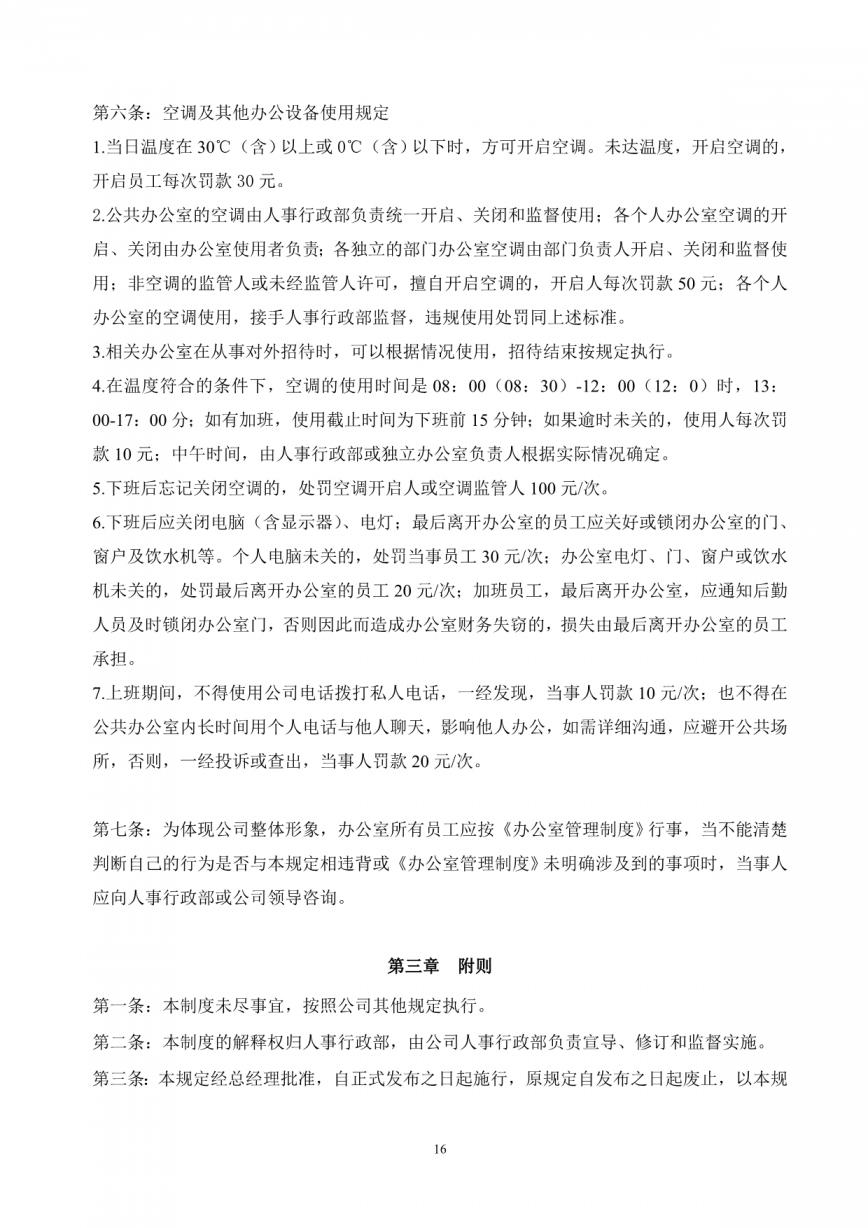 第六条：空调及其他办公设备使用规定

1.当日温度在 30℃（含）以上或 0℃（含）以下时，方可开启空调。未达温度，开启空调的，开启员工每次罚款 30 元。

2.公共办公室的空调由人事行政部负责统一开启、关闭和监督使用；各个人办公室空调的开启、关闭由办公室使用者负责；各独立的部门办公室空调由部门负责人开启、关闭和监督使用；非空调的监管人或未经监管人许可，擅自开启空调的，开启人每次罚款 50 元；各个人办公室的空调使用，接手人事行政部监督，违规使用处罚同上述标准。

3.相关办公室在从事对外招待时，可以根据情况使用，招待结束按规定执行。

4.在温度符合的条件下，空调的使用时间是 08：00（08：30）-12：00（12：0）时，13：00-17：00 分；如有加班，使用截止时间为下班前 15 分钟；如果逾时未关的，使用人每次罚款 10 元；中午时间，由人事行政部或独立办公室负责人根据实际情况确定。

5.下班后忘记关闭空调的，处罚空调开启人或空调监管人 100 元/次。

6.下班后应关闭电脑（含显示器）、电灯；最后离开办公室的员工应关好或锁闭办公室的门、窗户及饮水机等。个人电脑未关的，处罚当事员工 30 元/次；办公室电灯、门、窗户或饮水机未关的，处罚最后离开办公室的员工 20 元/次；加班员工，最后离开办公室，应通知后勤人员及时锁闭办公室门，否则因此而造成办公室财务失窃的，损失由最后离开办公室的员工承担。

7.上班期间，不得使用公司电话拨打私人电话，一经发现，当事人罚款 10 元/次；也不得在公共办公室内长时间用个人电话与他人聊天，影响他人办公，如需详细沟通，应避开公共场所，否则，一经投诉或查出，当事人罚款 20 元/次。

第七条：为体现公司整体形象，办公室所有员工应按《办公室管理制度》行事，当不能清楚判断自己的行为是否与本规定相违背或《办公室管理制度》未明确涉及到的事项时，当事人应向人事行政部或公司领导咨询。

第三章 附则

第一条：本制度未尽事宜，按照公司其他规定执行。

第二条：本制度的解释权归人事行政部，由公司人事行政部负责宣导、修订和监督实施。

第三条：本规定经总经理批准，自正式发布之日起施行，原规定自发布之日起废止，以本规

16